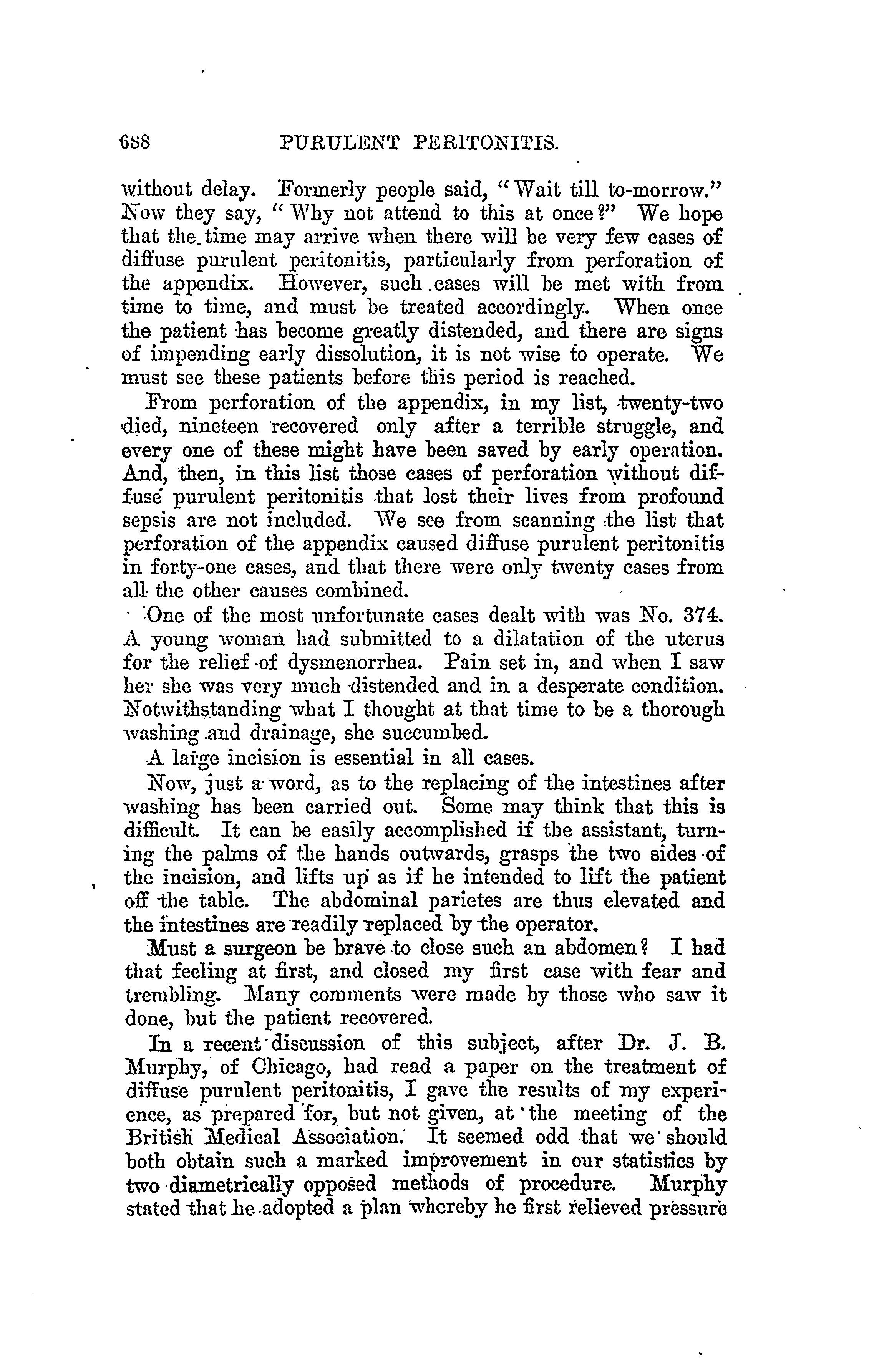 688 PURULENT PERITONITIS.

without delay. Formerly people said, "Wait till to-morrow." Now they say, "Why not attend to this at once?" We hope that the time may arrive when there will be very few cases of diffuse purulent peritonitis, particularly from perforation of the appendix. However, such cases will be met with from time to time, and must be treated accordingly. When once the patient has become greatly distended, and there are signs of impending early dissolution, it is not wise to operate. We must see these patients before this period is reached.

From perforation of the appendix, in my list, twenty-two died, nineteen recovered only after a terrible struggle, and every one of these might have been saved by early operation. And, then, in this list those cases of perforation without diffuse purulent peritonitis that lost their lives from profound sepsis are not included. We see from scanning the list that perforation of the appendix caused diffuse purulent peritonitis in forty-one cases, and that there were only twenty cases from all the other causes combined.

One of the most unfortunate cases dealt with was No. 374. A young woman had submitted to a dilatation of the uterus for the relief of dysmenorrhea. Pain set in, and when I saw her she was very much distended and in a desperate condition. Notwithstanding what I thought at that time to be a thorough washing and drainage, she succumbed.

A large incision is essential in all cases.

Now, just a word, as to the replacing of the intestines after washing has been carried out. Some may think that this is difficult. It can be easily accomplished if the assistant, turning the palms of the hands outwards, grasps the two sides of the incision, and lifts up as if he intended to lift the patient off the table. The abdominal parietes are thus elevated and the intestines are readily replaced by the operator.

Must a surgeon be brave to close such an abdomen? I had that feeling at first, and closed my first case with fear and trembling. Many comments were made by those who saw it done, but the patient recovered.

In a recent discussion of this subject, after Dr. J. B. Murphy, of Chicago, had read a paper on the treatment of diffuse purulent peritonitis, I gave the results of my experience, as prepared for, but not given, at the meeting of the British Medical Association. It seemed odd that we should both obtain such a marked improvement in our statistics by two diametrically opposed methods of procedure. Murphy stated that he adopted a plan whereby he first relieved pressure